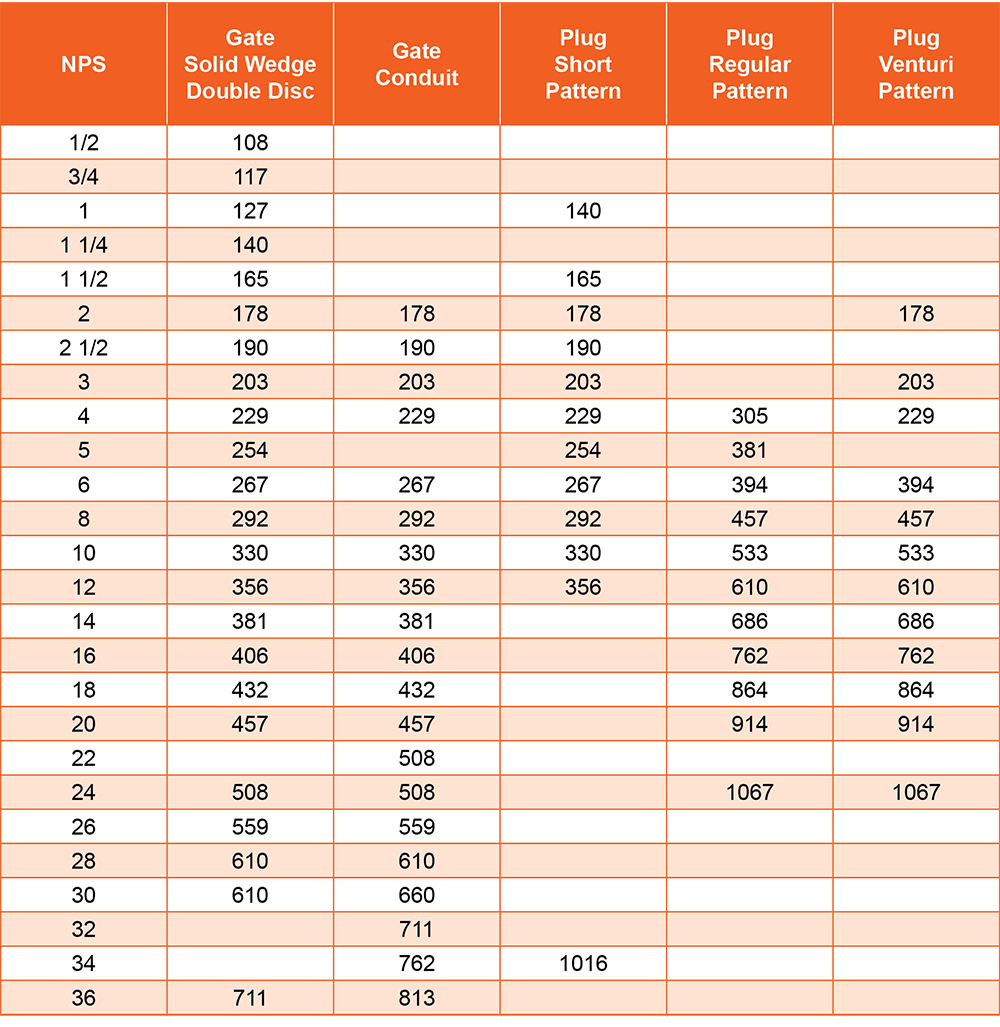 | NPS | Gate Solid Wedge Double Disc | Gate Conduit | Plug Short Pattern | Plug Regular Pattern | Plug Venturi Pattern |
|---|---|---|---|---|---|
| 1/2 | 108 | | | | |
| 3/4 | 117 | | | | |
| 1 | 127 | | 140 | | |
| 1 1/4 | 140 | | | | |
| 1 1/2 | 165 | | 165 | | |
| 2 | 178 | 178 | 178 | | 178 |
| 2 1/2 | 190 | 190 | 190 | | |
| 3 | 203 | 203 | 203 | | 203 |
| 4 | 229 | 229 | 229 | 305 | 229 |
| 5 | 254 | | 254 | 381 | |
| 6 | 267 | 267 | 267 | 394 | 394 |
| 8 | 292 | 292 | 292 | 457 | 457 |
| 10 | 330 | 330 | 330 | 533 | 533 |
| 12 | 356 | 356 | 356 | 610 | 610 |
| 14 | 381 | 381 | | 686 | 686 |
| 16 | 406 | 406 | | 762 | 762 |
| 18 | 432 | 432 | | 864 | 864 |
| 20 | 457 | 457 | | 914 | 914 |
| 22 | | 508 | | | |
| 24 | 508 | 508 | | 1067 | 1067 |
| 26 | 559 | 559 | | | |
| 28 | 610 | 610 | | | |
| 30 | 610 | 660 | | | |
| 32 | | 711 | | | |
| 34 | | 762 | 1016 | | |
| 36 | 711 | 813 | | | |